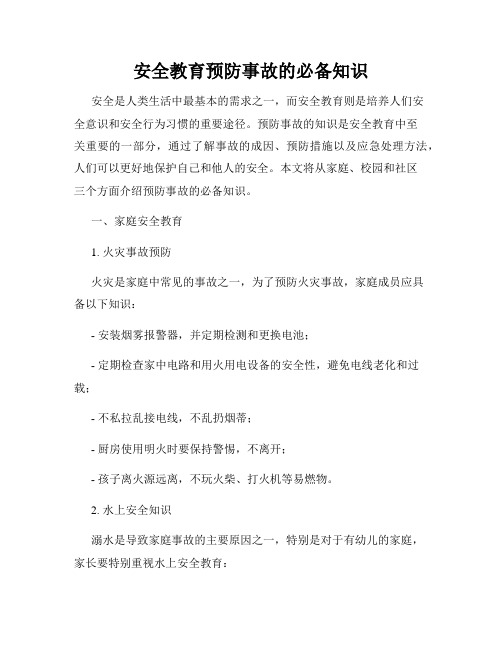 安全教育预防事故的必备知识

安全是人类生活中最基本的需求之一，而安全教育则是培养人们安全意识和安全行为习惯的重要途径。预防事故的知识是安全教育中至关重要的一部分，通过了解事故的成因、预防措施以及应急处理方法，人们可以更好地保护自己和他人的安全。本文将从家庭、校园和社区三个方面介绍预防事故的必备知识。

一、家庭安全教育

1. 火灾事故预防

火灾是家庭中常见的事故之一，为了预防火灾事故，家庭成员应具备以下知识：

- 安装烟雾报警器，并定期检测和更换电池；

- 定期检查家中电路和用火用电设备的安全性，避免电线老化和过载；

- 不私拉乱接电线，不乱扔烟蒂；

- 厨房使用明火时要保持警惕，不离开；

- 孩子离火源远离，不玩火柴、打火机等易燃物。

2. 水上安全知识

溺水是导致家庭事故的主要原因之一，特别是对于有幼儿的家庭，家长要特别重视水上安全教育：